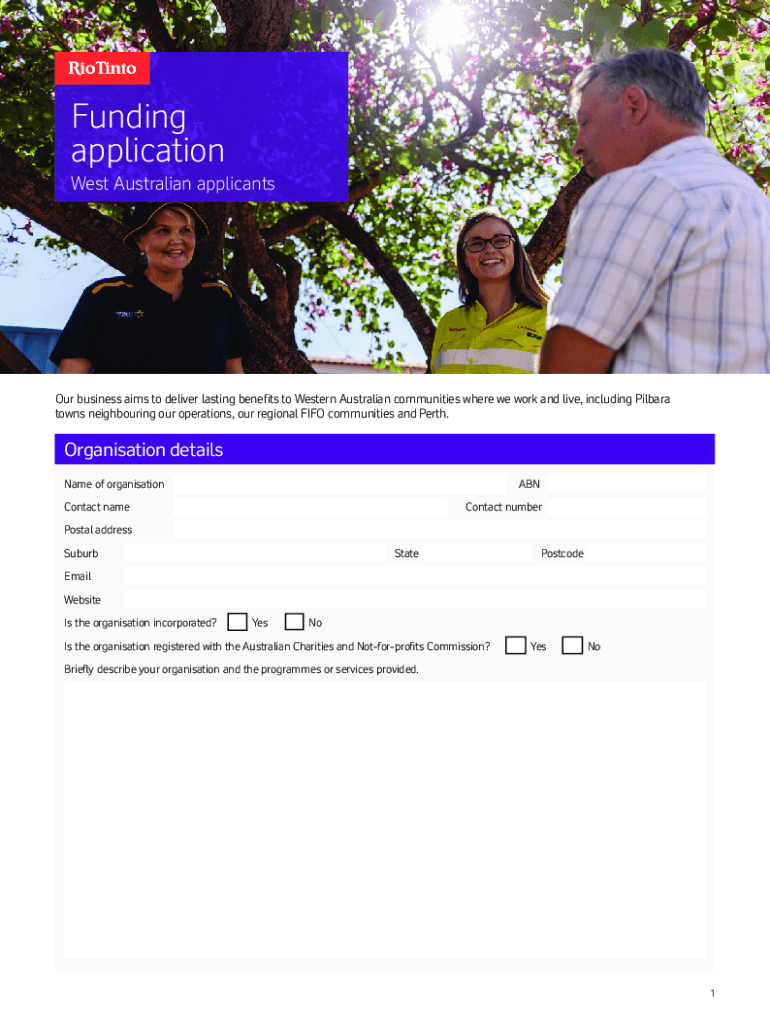 RioTinto

Funding application

West Australian applicants

Our business aims to deliver lasting benefits to Western Australian communities where we work and live, including Pilbara towns neighbouring our operations, our regional FIFO communities and Perth.

Organisation details

Name of organisation

ABN

Contact name

Contact number

Postal address

Suburb

State

Postcode

Email

Website

Is the organisation incorporated? Yes No

Is the organisation registered with the Australian Charities and Not-for-profits Commission? Yes No

Briefly describe your organisation and the programmes or services provided.

1